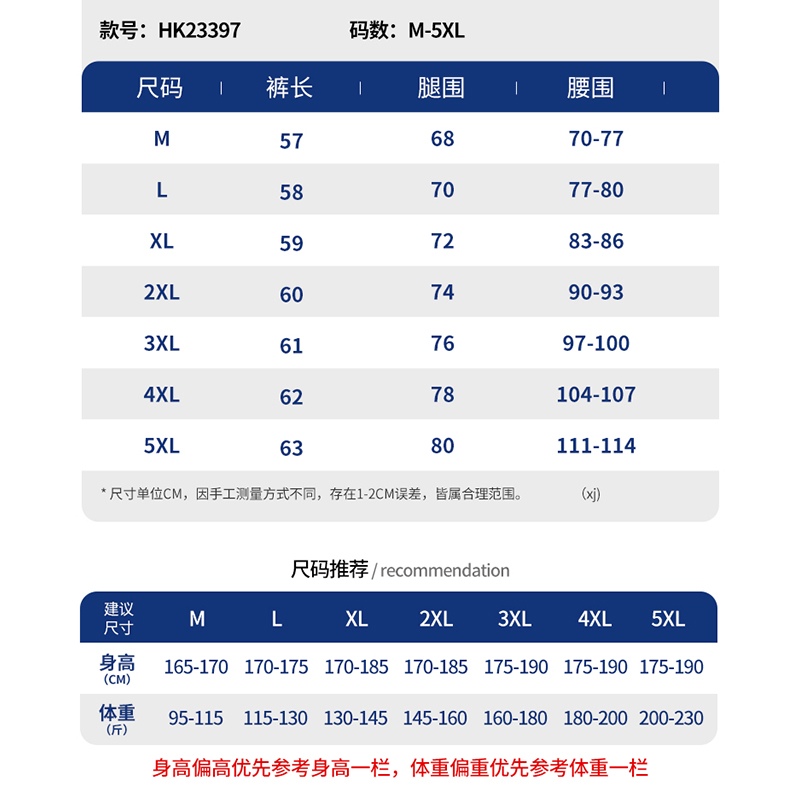 款号：HK23397　　码数：M-5XL

| 尺码 | 裤长 | 腿围 | 腰围 |
|---|---|---|---|
| M | 57 | 68 | 70-77 |
| L | 58 | 70 | 77-80 |
| XL | 59 | 72 | 83-86 |
| 2XL | 60 | 74 | 90-93 |
| 3XL | 61 | 76 | 97-100 |
| 4XL | 62 | 78 | 104-107 |
| 5XL | 63 | 80 | 111-114 |

* 尺寸单位CM，因手工测量方式不同，存在1-2CM误差，皆属合理范围。　(xj)

尺码推荐 / recommendation

| 建议尺寸 | M | L | XL | 2XL | 3XL | 4XL | 5XL |
|---|---|---|---|---|---|---|---|
| 身高 (CM) | 165-170 | 170-175 | 170-185 | 170-185 | 175-190 | 175-190 | 175-190 |
| 体重 (斤) | 95-115 | 115-130 | 130-145 | 145-160 | 160-180 | 180-200 | 200-230 |

身高偏高优先参考身高一栏，体重偏重优先参考体重一栏